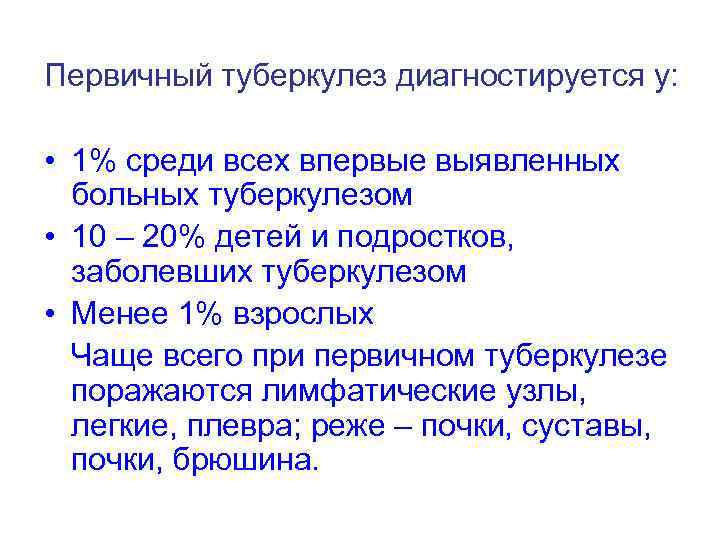 Первичный туберкулез диагностируется у:

• 1% среди всех впервые выявленных больных туберкулезом
• 10 – 20% детей и подростков, заболевших туберкулезом
• Менее 1% взрослых

Чаще всего при первичном туберкулезе поражаются лимфатические узлы, легкие, плевра; реже – почки, суставы, почки, брюшина.